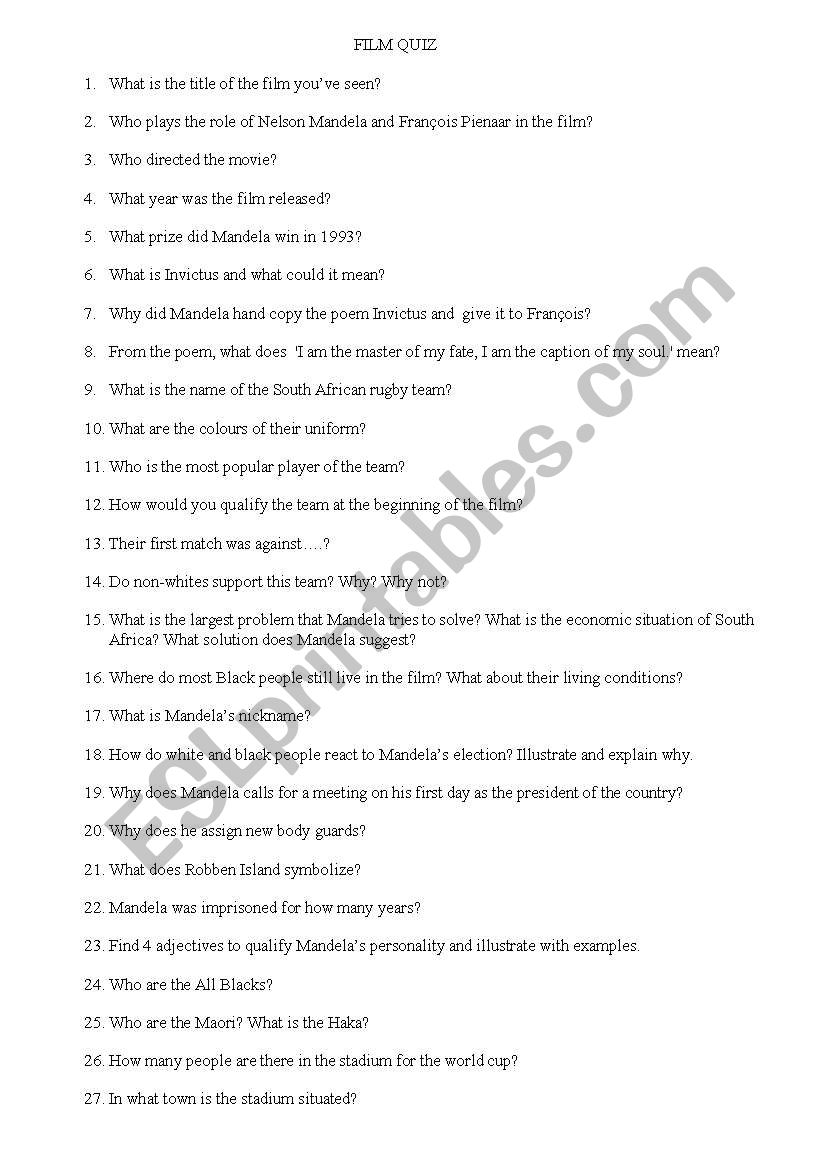 FILM QUIZ

1. What is the title of the film you've seen?

2. Who plays the role of Nelson Mandela and François Pienaar in the film?

3. Who directed the movie?

4. What year was the film released?

5. What prize did Mandela win in 1993?

6. What is Invictus and what could it mean?

7. Why did Mandela hand copy the poem Invictus and give it to François?

8. From the poem, what does 'I am the master of my fate, I am the caption of my soul.' mean?

9. What is the name of the South African rugby team?

10. What are the colours of their uniform?

11. Who is the most popular player of the team?

12. How would you qualify the team at the beginning of the film?

13. Their first match was against….?

14. Do non-whites support this team? Why? Why not?

15. What is the largest problem that Mandela tries to solve? What is the economic situation of South Africa? What solution does Mandela suggest?

16. Where do most Black people still live in the film? What about their living conditions?

17. What is Mandela's nickname?

18. How do white and black people react to Mandela's election? Illustrate and explain why.

19. Why does Mandela calls for a meeting on his first day as the president of the country?

20. Why does he assign new body guards?

21. What does Robben Island symbolize?

22. Mandela was imprisoned for how many years?

23. Find 4 adjectives to qualify Mandela's personality and illustrate with examples.

24. Who are the All Blacks?

25. Who are the Maori? What is the Haka?

26. How many people are there in the stadium for the world cup?

27. In what town is the stadium situated?

ESLprintables.com